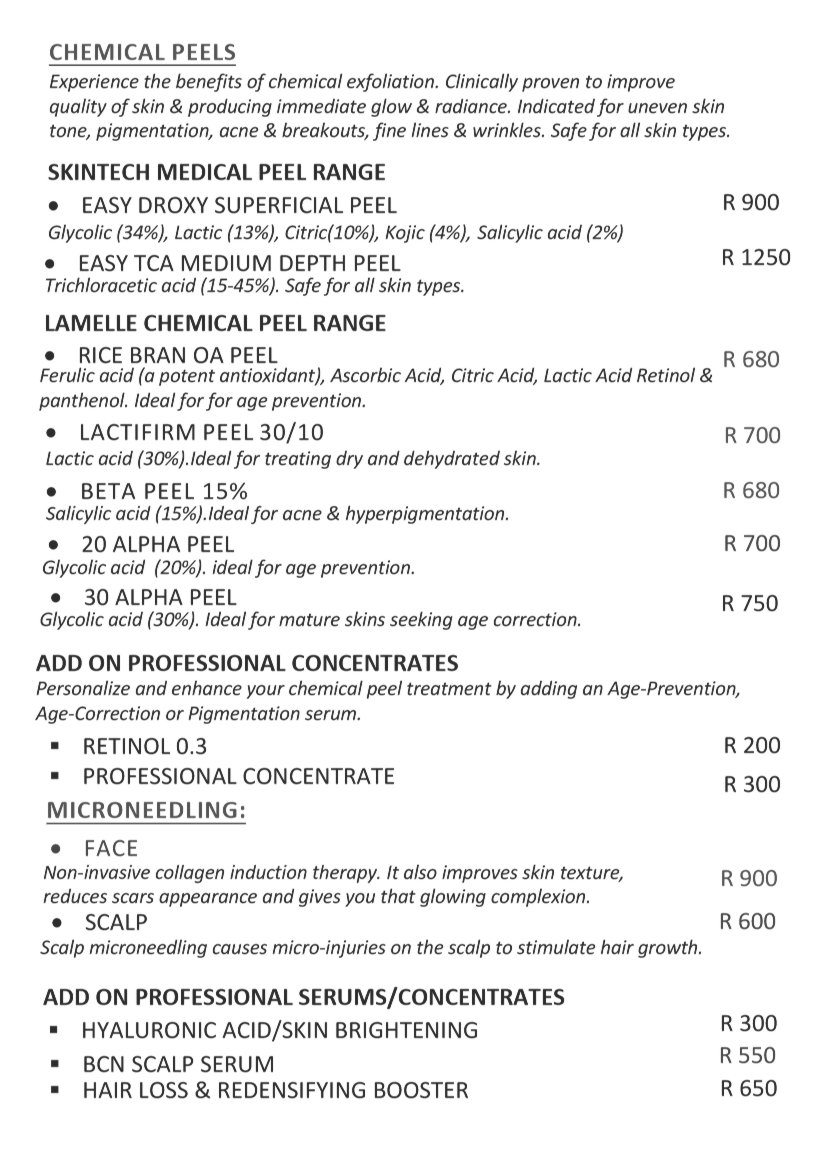 CHEMICAL PEELS

Experience the benefits of chemical exfoliation. Clinically proven to improve quality of skin & producing immediate glow & radiance. Indicated for uneven skin tone, pigmentation, acne & breakouts, fine lines & wrinkles. Safe for all skin types.

SKINTECH MEDICAL PEEL RANGE

• EASY DROXY SUPERFICIAL PEEL R 900
Glycolic (34%), Lactic (13%), Citric(10%), Kojic (4%), Salicylic acid (2%)

• EASY TCA MEDIUM DEPTH PEEL R 1250
Trichloracetic acid (15-45%). Safe for all skin types.

LAMELLE CHEMICAL PEEL RANGE

• RICE BRAN OA PEEL R 680
Ferulic acid (a potent antioxidant), Ascorbic Acid, Citric Acid, Lactic Acid Retinol & panthenol. Ideal for for age prevention.

• LACTIFIRM PEEL 30/10 R 700
Lactic acid (30%).Ideal for treating dry and dehydrated skin.

• BETA PEEL 15% R 680
Salicylic acid (15%).Ideal for acne & hyperpigmentation.

• 20 ALPHA PEEL R 700
Glycolic acid (20%). ideal for age prevention.

• 30 ALPHA PEEL R 750
Glycolic acid (30%). Ideal for mature skins seeking age correction.

ADD ON PROFESSIONAL CONCENTRATES

Personalize and enhance your chemical peel treatment by adding an Age-Prevention, Age-Correction or Pigmentation serum.

▪ RETINOL 0.3 R 200
▪ PROFESSIONAL CONCENTRATE R 300

MICRONEEDLING:

• FACE
Non-invasive collagen induction therapy. It also improves skin texture, reduces scars appearance and gives you that glowing complexion. R 900

• SCALP R 600
Scalp microneedling causes micro-injuries on the scalp to stimulate hair growth.

ADD ON PROFESSIONAL SERUMS/CONCENTRATES

▪ HYALURONIC ACID/SKIN BRIGHTENING R 300
▪ BCN SCALP SERUM R 550
▪ HAIR LOSS & REDENSIFYING BOOSTER R 650